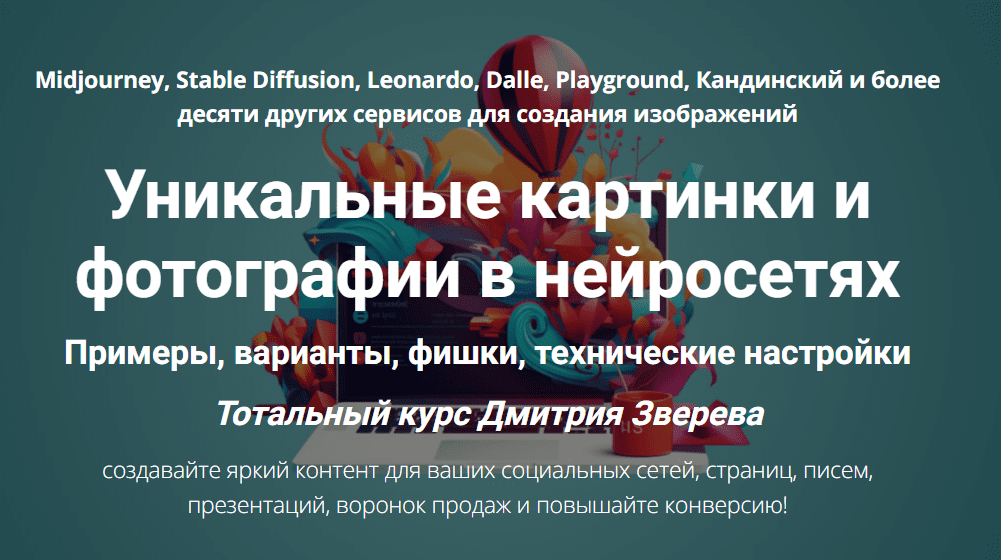 Midjourney, Stable Diffusion, Leonardo, Dalle, Playground, Кандинский и более десяти других сервисов для создания изображений

Уникальные картинки и фотографии в нейросетях

Примеры, варианты, фишки, технические настройки

Тотальный курс Дмитрия Зверева

создавайте яркий контент для ваших социальных сетей, страниц, писем, презентаций, воронок продаж и повышайте конверсию!